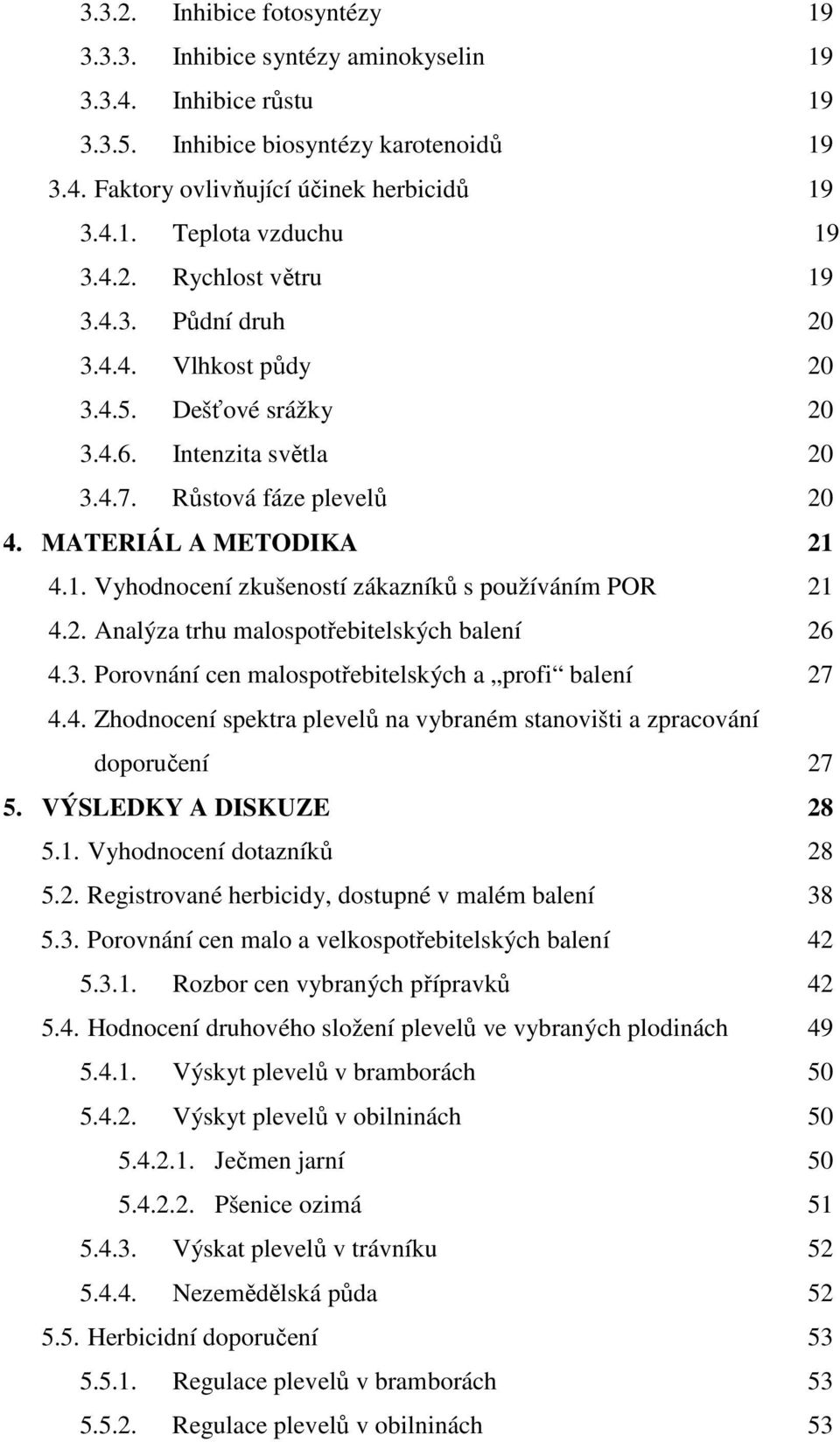 3.3.2. Inhibice fotosyntézy 19
3.3.3. Inhibice syntézy aminokyselin 19
3.3.4. Inhibice růstu 19
3.3.5. Inhibice biosyntézy karotenoidů 19
3.4. Faktory ovlivňující účinek herbicidů 19
3.4.1. Teplota vzduchu 19
3.4.2. Rychlost větru 19
3.4.3. Půdní druh 20
3.4.4. Vlhkost půdy 20
3.4.5. Dešťové srážky 20
3.4.6. Intenzita světla 20
3.4.7. Růstová fáze plevelů 20
4. MATERIÁL A METODIKA 21
4.1. Vyhodnocení zkušeností zákazníků s používáním POR 21
4.2. Analýza trhu malospotřebitelských balení 26
4.3. Porovnání cen malospotřebitelských a „profi“ balení 27
4.4. Zhodnocení spektra plevelů na vybraném stanovišti a zpracování doporučení 27
5. VÝSLEDKY A DISKUZE 28
5.1. Vyhodnocení dotazníků 28
5.2. Registrované herbicidy, dostupné v malém balení 38
5.3. Porovnání cen malo a velkospotřebitelských balení 42
5.3.1. Rozbor cen vybraných přípravků 42
5.4. Hodnocení druhového složení plevelů ve vybraných plodinách 49
5.4.1. Výskyt plevelů v bramborách 50
5.4.2. Výskyt plevelů v obilninách 50
5.4.2.1. Ječmen jarní 50
5.4.2.2. Pšenice ozimá 51
5.4.3. Výskat plevelů v trávníku 52
5.4.4. Nezemědělská půda 52
5.5. Herbicidní doporučení 53
5.5.1. Regulace plevelů v bramborách 53
5.5.2. Regulace plevelů v obilninách 53